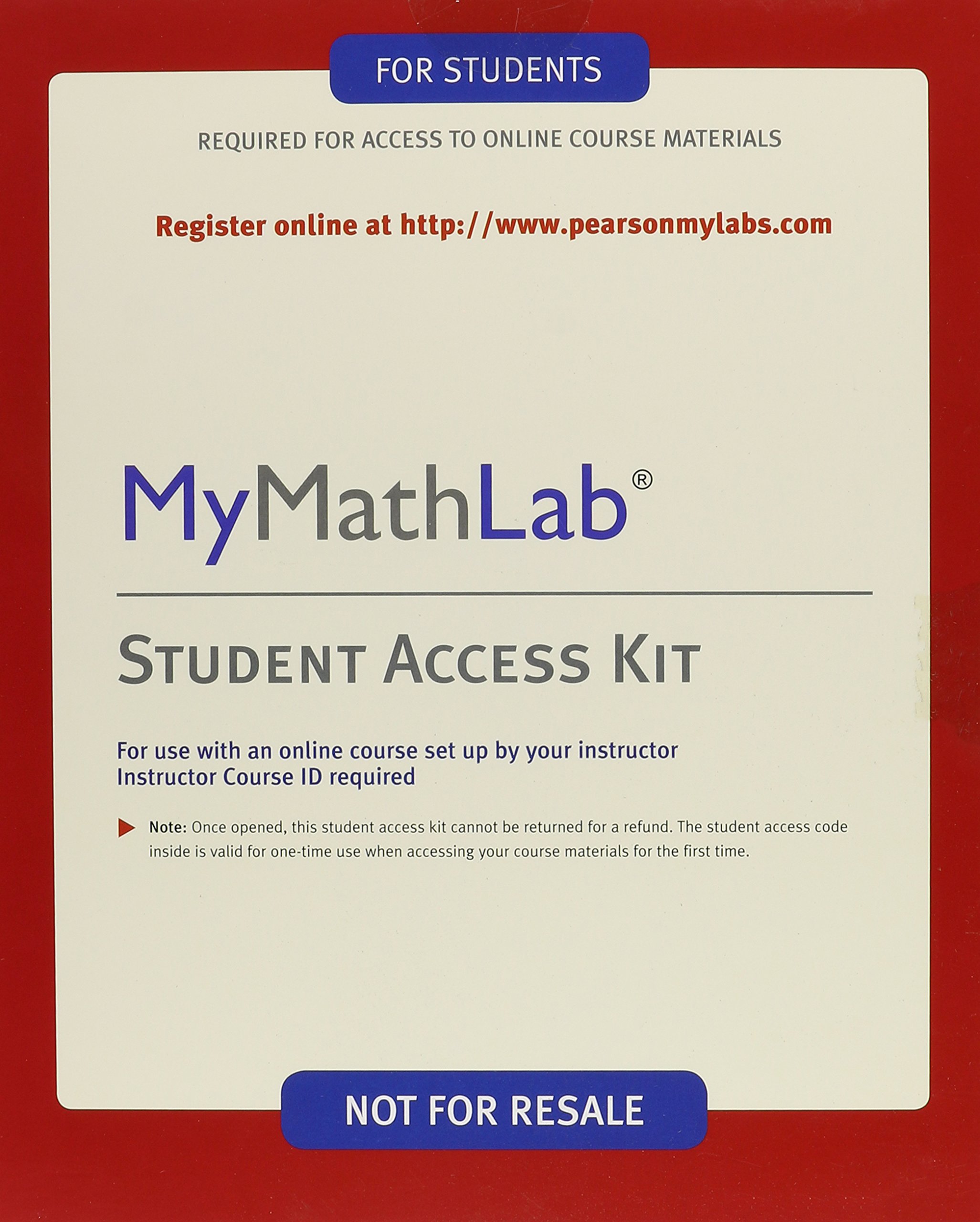 FOR STUDENTS

REQUIRED FOR ACCESS TO ONLINE COURSE MATERIALS

Register online at http://www.pearsonmylabs.com

MyMathLab®

STUDENT ACCESS KIT

For use with an online course set up by your instructor
Instructor Course ID required

Note: Once opened, this student access kit cannot be returned for a refund. The student access code inside is valid for one-time use when accessing your course materials for the first time.

NOT FOR RESALE